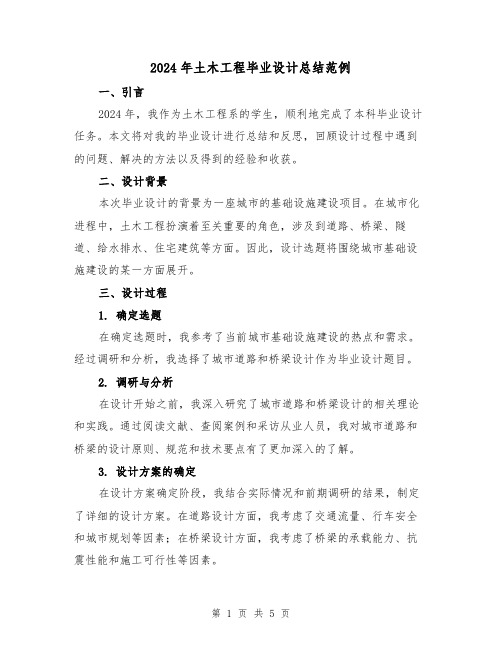 2024年土木工程毕业设计总结范例

一、引言

2024年，我作为土木工程系的学生，顺利地完成了本科毕业设计任务。本文将对我的毕业设计进行总结和反思，回顾设计过程中遇到的问题、解决的方法以及得到的经验和收获。

二、设计背景

本次毕业设计的背景为一座城市的基础设施建设项目。在城市化进程中，土木工程扮演着至关重要的角色，涉及到道路、桥梁、隧道、给水排水、住宅建筑等方面。因此，设计选题将围绕城市基础设施建设的某一方面展开。

三、设计过程

1. 确定选题

在确定选题时，我参考了当前城市基础设施建设的热点和需求。经过调研和分析，我选择了城市道路和桥梁设计作为毕业设计题目。

2. 调研与分析

在设计开始之前，我深入研究了城市道路和桥梁设计的相关理论和实践。通过阅读文献、查阅案例和采访从业人员，我对城市道路和桥梁的设计原则、规范和技术要点有了更加深入的了解。

3. 设计方案的确定

在设计方案确定阶段，我结合实际情况和前期调研的结果，制定了详细的设计方案。在道路设计方面，我考虑了交通流量、行车安全和城市规划等因素；在桥梁设计方面，我考虑了桥梁的承载能力、抗震性能和施工可行性等因素。

第 1 页 共 5 页